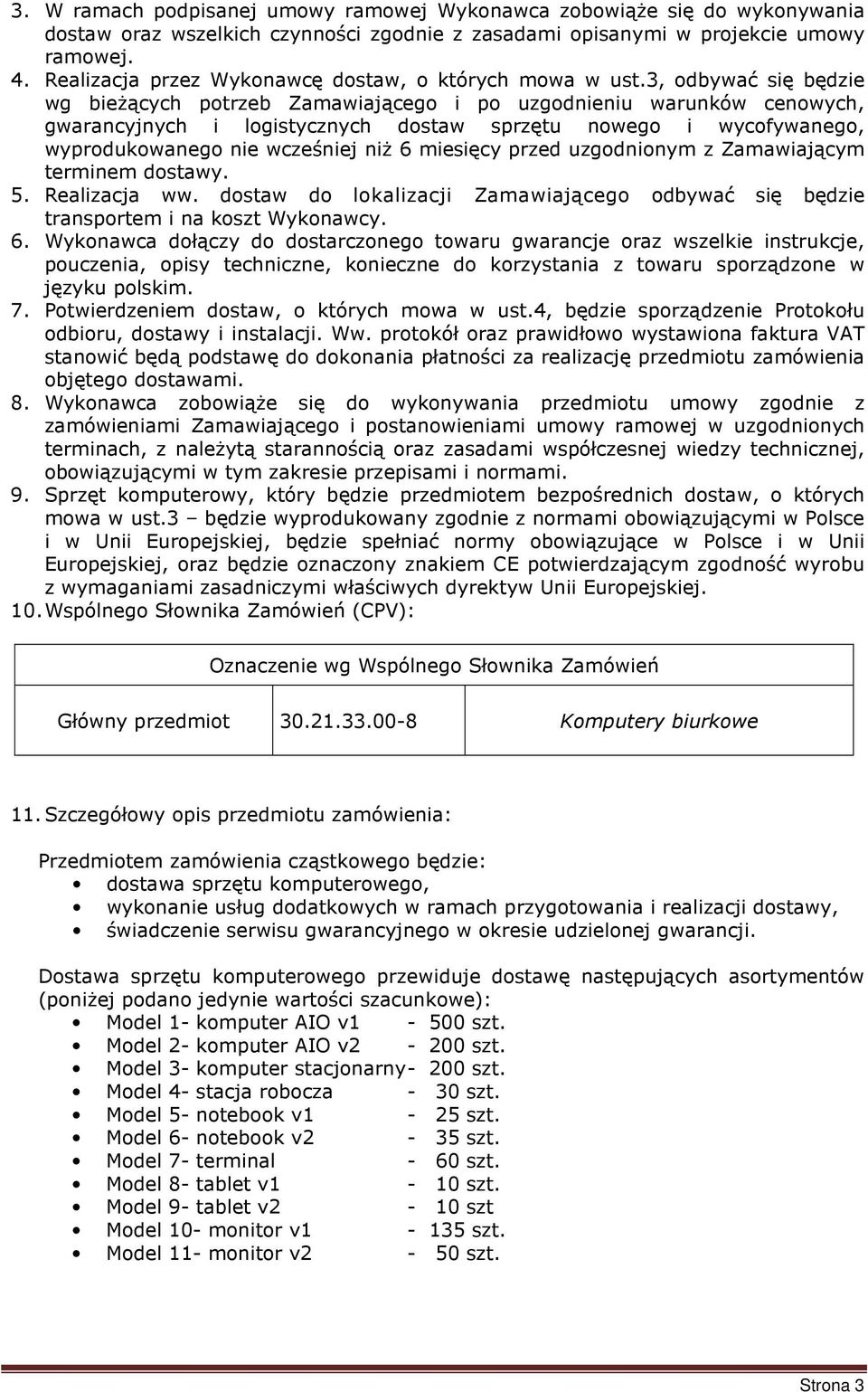 3. W ramach podpisanej umowy ramowej Wykonawca zobowiąże się do wykonywania dostaw oraz wszelkich czynności zgodnie z zasadami opisanymi w projekcie umowy ramowej.
4. Realizacja przez Wykonawcę dostaw, o których mowa w ust.3, odbywać się będzie wg bieżących potrzeb Zamawiającego i po uzgodnieniu warunków cenowych, gwarancyjnych i logistycznych dostaw sprzętu nowego i wycofywanego, wyprodukowanego nie wcześniej niż 6 miesięcy przed uzgodnionym z Zamawiającym terminem dostawy.
5. Realizacja ww. dostaw do lokalizacji Zamawiającego odbywać się będzie transportem i na koszt Wykonawcy.
6. Wykonawca dołączy do dostarczonego towaru gwarancje oraz wszelkie instrukcje, pouczenia, opisy techniczne, konieczne do korzystania z towaru sporządzone w języku polskim.
7. Potwierdzeniem dostaw, o których mowa w ust.4, będzie sporządzenie Protokołu odbioru, dostawy i instalacji. Ww. protokół oraz prawidłowo wystawiona faktura VAT stanowić będą podstawę do dokonania płatności za realizację przedmiotu zamówienia objętego dostawami.
8. Wykonawca zobowiąże się do wykonywania przedmiotu umowy zgodnie z zamówieniami Zamawiającego i postanowieniami umowy ramowej w uzgodnionych terminach, z należytą starannością oraz zasadami współczesnej wiedzy technicznej, obowiązującymi w tym zakresie przepisami i normami.
9. Sprzęt komputerowy, który będzie przedmiotem bezpośrednich dostaw, o których mowa w ust.3 – będzie wyprodukowany zgodnie z normami obowiązującymi w Polsce i w Unii Europejskiej, będzie spełniać normy obowiązujące w Polsce i w Unii Europejskiej, oraz będzie oznaczony znakiem CE potwierdzającym zgodność wyrobu z wymaganiami zasadniczymi właściwych dyrektyw Unii Europejskiej.
10. Wspólnego Słownika Zamówień (CPV):

| Oznaczenie wg Wspólnego Słownika Zamówień | | |
|---|---|---|
| Główny przedmiot | 30.21.33.00-8 | Komputery biurkowe |

11. Szczegółowy opis przedmiotu zamówienia:

Przedmiotem zamówienia cząstkowego będzie:
• dostawa sprzętu komputerowego,
• wykonanie usług dodatkowych w ramach przygotowania i realizacji dostawy,
• świadczenie serwisu gwarancyjnego w okresie udzielonej gwarancji.

Dostawa sprzętu komputerowego przewiduje dostawę następujących asortymentów (poniżej podano jedynie wartości szacunkowe):
• Model 1- komputer AIO v1 - 500 szt.
• Model 2- komputer AIO v2 - 200 szt.
• Model 3- komputer stacjonarny- 200 szt.
• Model 4- stacja robocza - 30 szt.
• Model 5- notebook v1 - 25 szt.
• Model 6- notebook v2 - 35 szt.
• Model 7- terminal - 60 szt.
• Model 8- tablet v1 - 10 szt.
• Model 9- tablet v2 - 10 szt
• Model 10- monitor v1 - 135 szt.
• Model 11- monitor v2 - 50 szt.

Strona 3